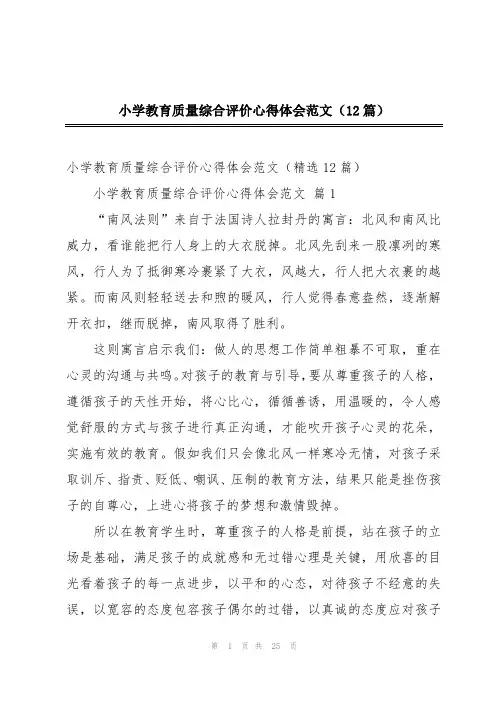 小学教育质量综合评价心得体会范文（12篇）

小学教育质量综合评价心得体会范文（精选12篇）

小学教育质量综合评价心得体会范文 篇1

“南风法则”来自于法国诗人拉封丹的寓言：北风和南风比威力，看谁能把行人身上的大衣脱掉。北风先刮来一股凛冽的寒风，行人为了抵御寒冷裹紧了大衣，风越大，行人把大衣裹的越紧。而南风则轻轻送去和煦的暖风，行人觉得春意盎然，逐渐解开衣扣，继而脱掉，南风取得了胜利。

这则寓言启示我们：做人的思想工作简单粗暴不可取，重在心灵的沟通与共鸣。对孩子的教育与引导，要从尊重孩子的人格，遵循孩子的天性开始，将心比心，循循善诱，用温暖的，令人感觉舒服的方式与孩子进行真正沟通，才能吹开孩子心灵的花朵，实施有效的教育。假如我们只会像北风一样寒冷无情，对孩子采取训斥、指责、贬低、嘲讽、压制的教育方法，结果只能是挫伤孩子的自尊心，上进心将孩子的梦想和激情毁掉。

所以在教育学生时，尊重孩子的人格是前提，站在孩子的立场是基础，满足孩子的成就感和无过错心理是关键，用欣喜的目光看着孩子的每一点进步，以平和的心态，对待孩子不经意的失误，以宽容的态度包容孩子偶尔的过错，以真诚的态度应对孩子

第 1 页 共 25 页